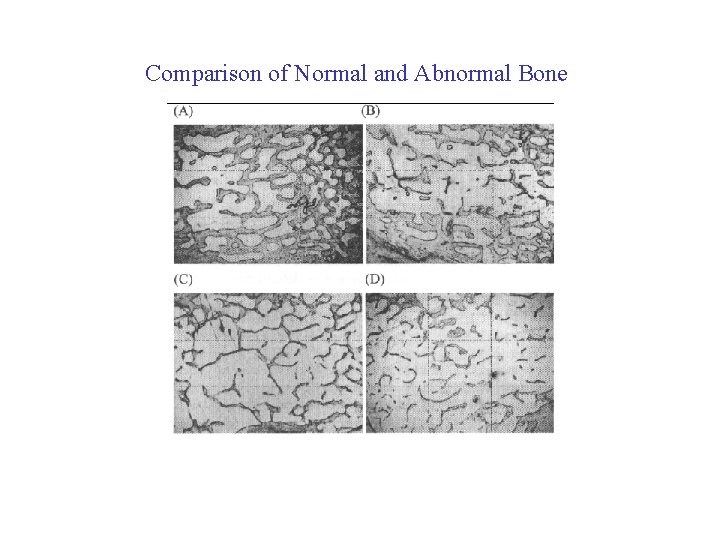 Comparison of Normal and Abnormal Bone

(A)

(B)

(C)

(D)